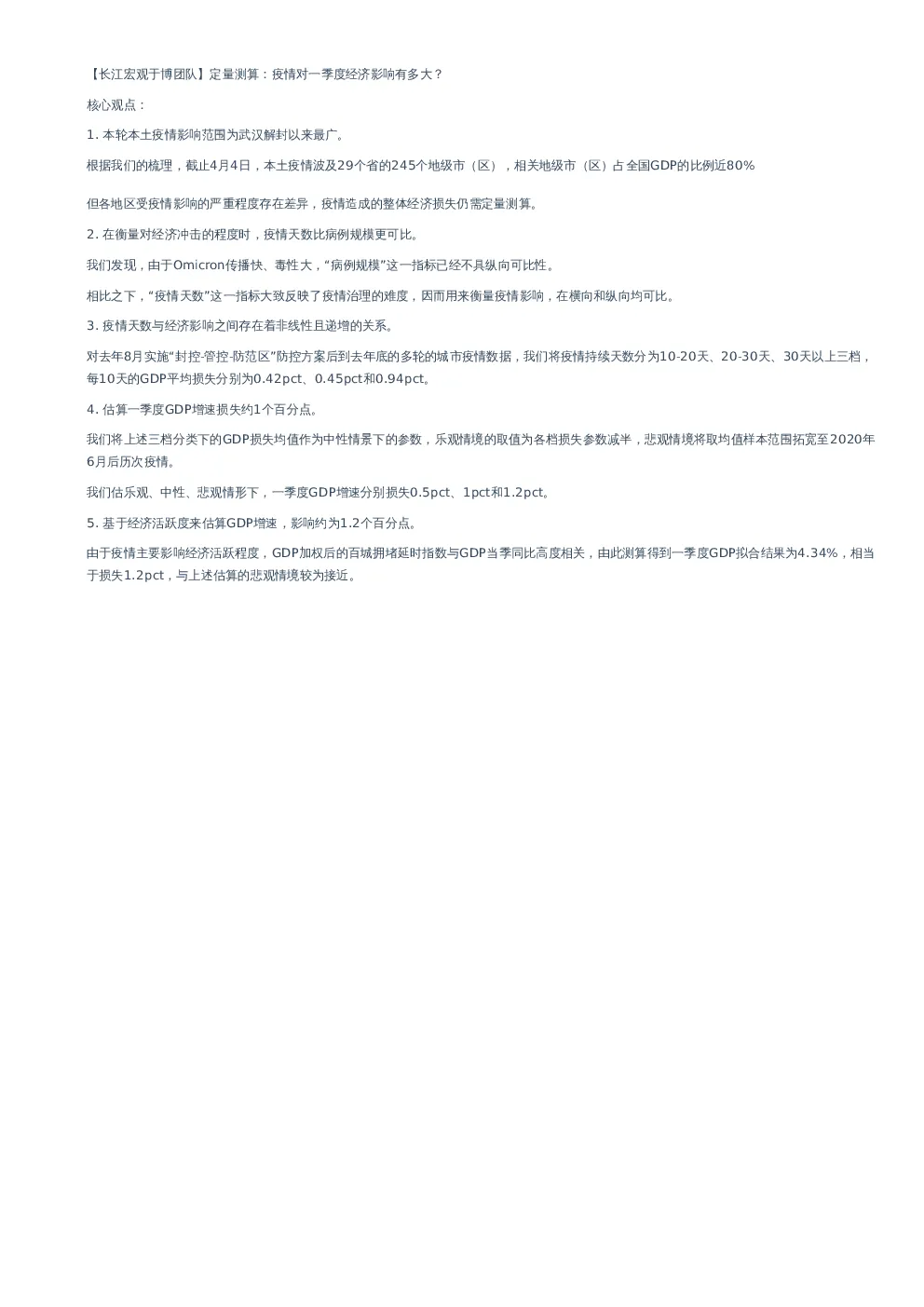 【长江宏观于博团队】定量测算：疫情对一季度经济影响有多大？

核心观点：

1. 本轮本土疫情影响范围为武汉解封以来最广。

根据我们的梳理，截止4月4日，本土疫情波及29个省的245个地级市（区），相关地级市（区）占全国GDP的比例近80%

但各地区受疫情影响的严重程度存在差异，疫情造成的整体经济损失仍需定量测算。

2. 在衡量对经济冲击的程度时，疫情天数比病例规模更可比。

我们发现，由于Omicron传播快、毒性大，“病例规模”这一指标已经不具纵向可比性。

相比之下，“疫情天数”这一指标大致反映了疫情治理的难度，因而用来衡量疫情影响，在横向和纵向均可比。

3. 疫情天数与经济影响之间存在着非线性且递增的关系。

对去年8月实施“封控-管控-防范区”防控方案后到去年底的多轮的城市疫情数据，我们将疫情持续天数分为10-20天、20-30天、30天以上三档，每10天的GDP平均损失分别为0.42pct、0.45pct和0.94pct。

4. 估算一季度GDP增速损失约1个百分点。

我们将上述三档分类下的GDP损失均值作为中性情景下的参数，乐观情境的取值为各档损失参数减半，悲观情境将取均值样本范围拓宽至2020年6月后历次疫情。

我们估乐观、中性、悲观情形下，一季度GDP增速分别损失0.5pct、1pct和1.2pct。

5. 基于经济活跃度来估算GDP增速，影响约为1.2个百分点。

由于疫情主要影响经济活跃程度，GDP加权后的百城拥堵延时指数与GDP当季同比高度相关，由此测算得到一季度GDP拟合结果为4.34%，相当于损失1.2pct，与上述估算的悲观情境较为接近。